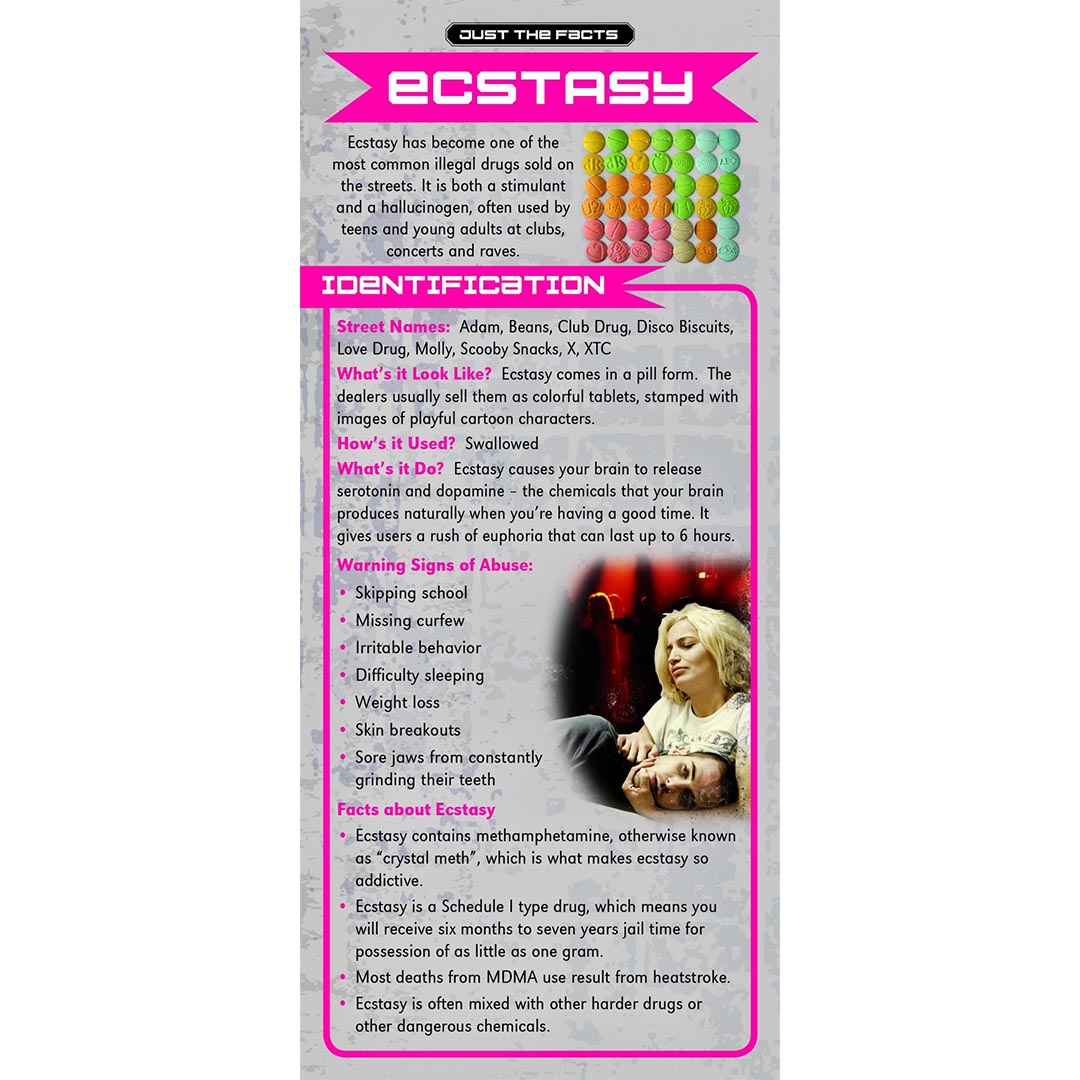 JUST THE FACTS

ECSTASY

Ecstasy has become one of the most common illegal drugs sold on the streets. It is both a stimulant and a hallucinogen, often used by teens and young adults at clubs, concerts and raves.

IDENTIFICATION

Street Names: Adam, Beans, Club Drug, Disco Biscuits, Love Drug, Molly, Scooby Snacks, X, XTC

What's it Look Like? Ecstasy comes in a pill form. The dealers usually sell them as colorful tablets, stamped with images of playful cartoon characters.

How's it Used? Swallowed

What's it Do? Ecstasy causes your brain to release serotonin and dopamine – the chemicals that your brain produces naturally when you're having a good time. It gives users a rush of euphoria that can last up to 6 hours.

Warning Signs of Abuse:
• Skipping school
• Missing curfew
• Irritable behavior
• Difficulty sleeping
• Weight loss
• Skin breakouts
• Sore jaws from constantly grinding their teeth

Facts about Ecstasy
• Ecstasy contains methamphetamine, otherwise known as "crystal meth", which is what makes ecstasy so addictive.
• Ecstasy is a Schedule I type drug, which means you will receive six months to seven years jail time for possession of as little as one gram.
• Most deaths from MDMA use result from heatstroke.
• Ecstasy is often mixed with other harder drugs or other dangerous chemicals.